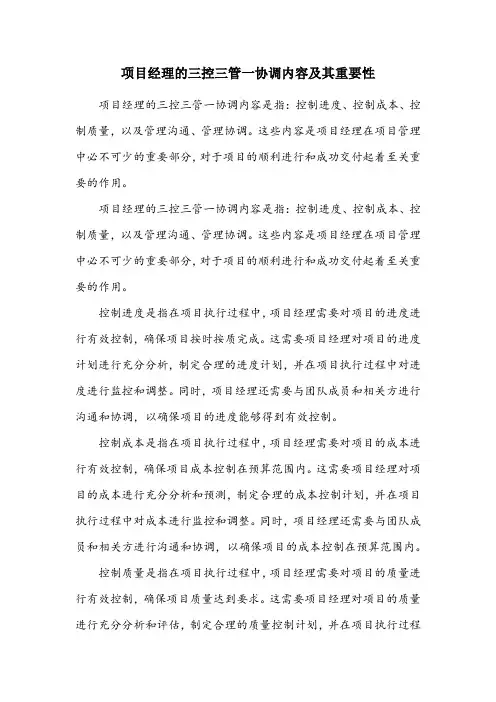 项目经理的三控三管一协调内容及其重要性

项目经理的三控三管一协调内容是指：控制进度、控制成本、控制质量，以及管理沟通、管理协调。这些内容是项目经理在项目管理中必不可少的重要部分，对于项目的顺利进行和成功交付起着至关重要的作用。

项目经理的三控三管一协调内容是指：控制进度、控制成本、控制质量，以及管理沟通、管理协调。这些内容是项目经理在项目管理中必不可少的重要部分，对于项目的顺利进行和成功交付起着至关重要的作用。

控制进度是指在项目执行过程中，项目经理需要对项目的进度进行有效控制，确保项目按时按质完成。这需要项目经理对项目的进度计划进行充分分析，制定合理的进度计划，并在项目执行过程中对进度进行监控和调整。同时，项目经理还需要与团队成员和相关方进行沟通和协调，以确保项目的进度能够得到有效控制。

控制成本是指在项目执行过程中，项目经理需要对项目的成本进行有效控制，确保项目成本控制在预算范围内。这需要项目经理对项目的成本进行充分分析和预测，制定合理的成本控制计划，并在项目执行过程中对成本进行监控和调整。同时，项目经理还需要与团队成员和相关方进行沟通和协调，以确保项目的成本控制在预算范围内。

控制质量是指在项目执行过程中，项目经理需要对项目的质量进行有效控制，确保项目质量达到要求。这需要项目经理对项目的质量进行充分分析和评估，制定合理的质量控制计划，并在项目执行过程